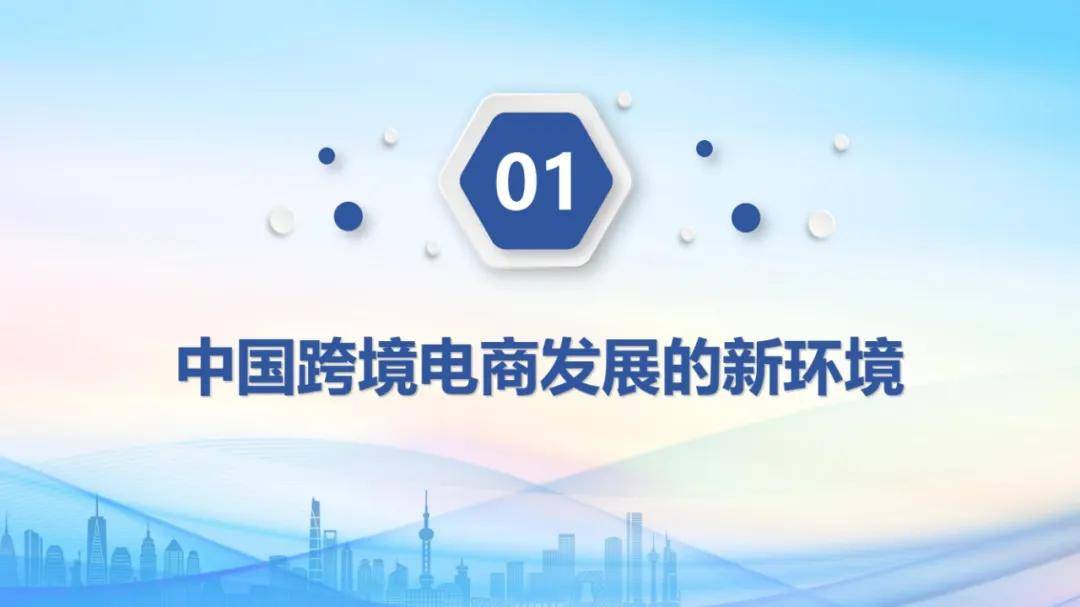 01

中国跨境电商发展的新环境